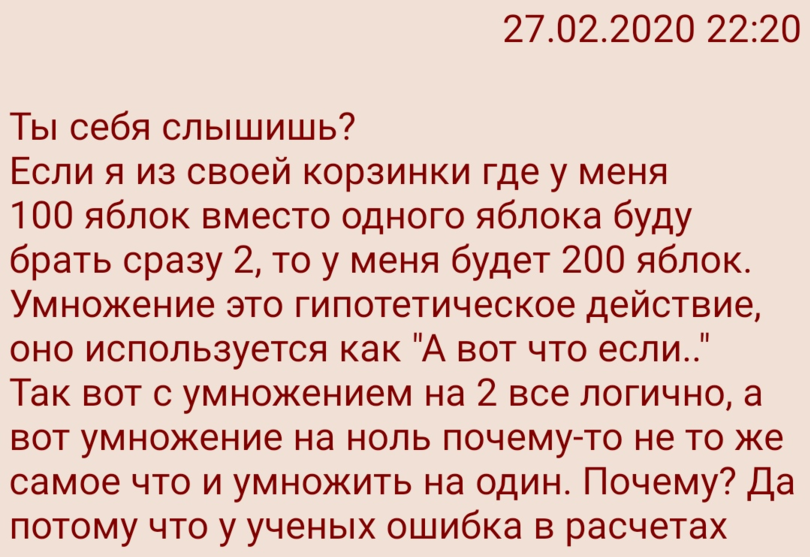 27.02.2020 22:20

Ты себя слышишь?
Если я из своей корзинки где у меня 100 яблок вместо одного яблока буду брать сразу 2, то у меня будет 200 яблок.
Умножение это гипотетическое действие, оно используется как "А вот что если.."
Так вот с умножением на 2 все логично, а вот умножение на ноль почему-то не то же самое что и умножить на один. Почему? Да потому что у ученых ошибка в расчетах